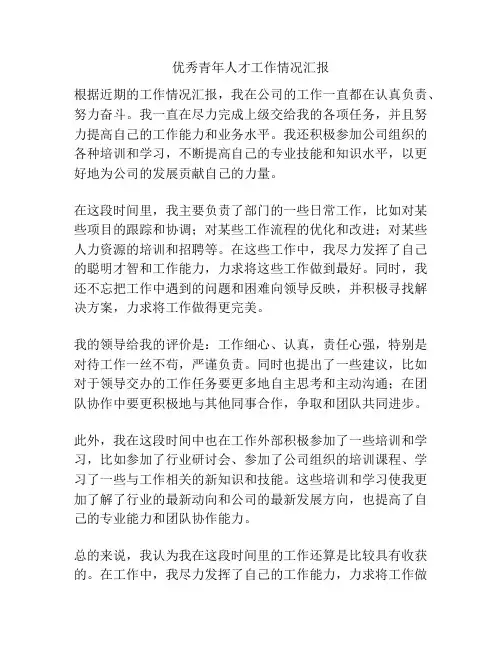 优秀青年人才工作情况汇报

根据近期的工作情况汇报，我在公司的工作一直都在认真负责、努力奋斗。我一直在尽力完成上级交给我的各项任务，并且努力提高自己的工作能力和业务水平。我还积极参加公司组织的各种培训和学习，不断提高自己的专业技能和知识水平，以更好地为公司的发展贡献自己的力量。

在这段时间里，我主要负责了部门的一些日常工作，比如对某些项目的跟踪和协调；对某些工作流程的优化和改进；对某些人力资源的培训和招聘等。在这些工作中，我尽力发挥了自己的聪明才智和工作能力，力求将这些工作做到最好。同时，我还不忘把工作中遇到的问题和困难向领导反映，并积极寻找解决方案，力求将工作做得更完美。

我的领导给我的评价是：工作细心、认真，责任心强，特别是对待工作一丝不苟，严谨负责。同时也提出了一些建议，比如对于领导交办的工作任务要更多地自主思考和主动沟通；在团队协作中要更积极地与其他同事合作，争取和团队共同进步。

此外，我在这段时间中也在工作外部积极参加了一些培训和学习，比如参加了行业研讨会、参加了公司组织的培训课程、学习了一些与工作相关的新知识和技能。这些培训和学习使我更加了解了行业的最新动向和公司的最新发展方向，也提高了自己的专业能力和团队协作能力。

总的来说，我认为我在这段时间里的工作还算是比较具有收获的。在工作中，我尽力发挥了自己的工作能力，力求将工作做